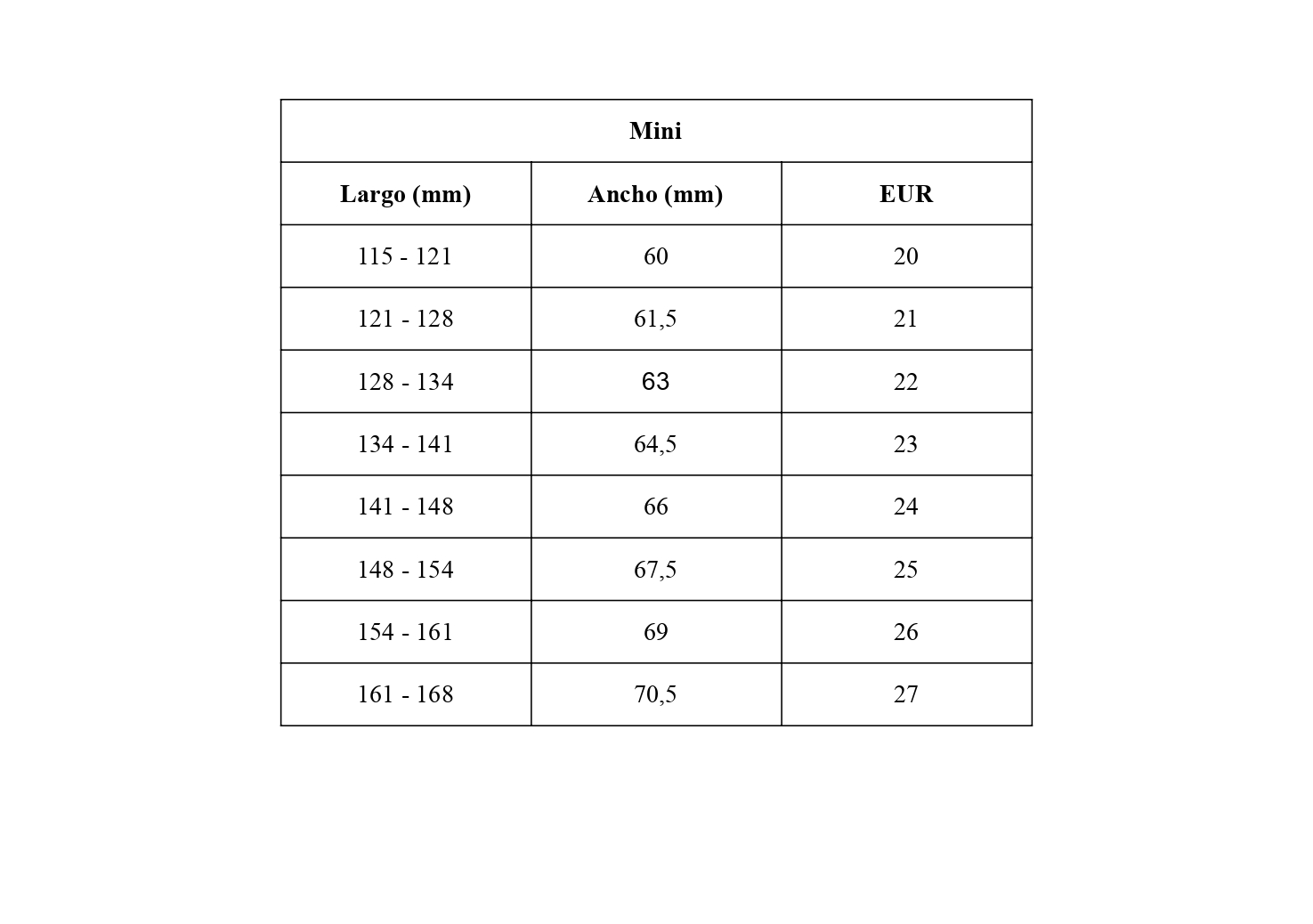 | Mini | | |
|---|---|---|
| Largo (mm) | Ancho (mm) | EUR |
| 115 - 121 | 60 | 20 |
| 121 - 128 | 61,5 | 21 |
| 128 - 134 | 63 | 22 |
| 134 - 141 | 64,5 | 23 |
| 141 - 148 | 66 | 24 |
| 148 - 154 | 67,5 | 25 |
| 154 - 161 | 69 | 26 |
| 161 - 168 | 70,5 | 27 |